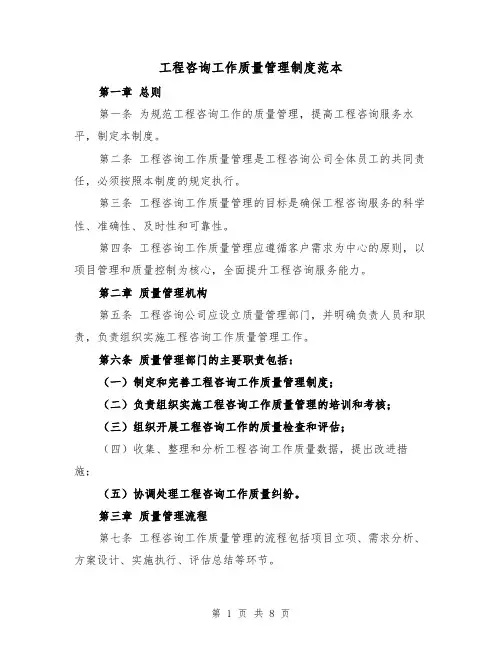 工程咨询工作质量管理制度范本

第一章 总则

第一条 为规范工程咨询工作的质量管理，提高工程咨询服务水平，制定本制度。

第二条 工程咨询工作质量管理是工程咨询公司全体员工的共同责任，必须按照本制度的规定执行。

第三条 工程咨询工作质量管理的目标是确保工程咨询服务的科学性、准确性、及时性和可靠性。

第四条 工程咨询工作质量管理应遵循客户需求为中心的原则，以项目管理和质量控制为核心，全面提升工程咨询服务能力。

第二章 质量管理机构

第五条 工程咨询公司应设立质量管理部门，并明确负责人员和职责，负责组织实施工程咨询工作质量管理工作。

第六条 质量管理部门的主要职责包括：

（一）制定和完善工程咨询工作质量管理制度；

（二）负责组织实施工程咨询工作质量管理的培训和考核；

（三）组织开展工程咨询工作的质量检查和评估；

（四）收集、整理和分析工程咨询工作质量数据，提出改进措施；

（五）协调处理工程咨询工作质量纠纷。

第三章 质量管理流程

第七条 工程咨询工作质量管理的流程包括项目立项、需求分析、方案设计、实施执行、评估总结等环节。

第 1 页 共 8 页